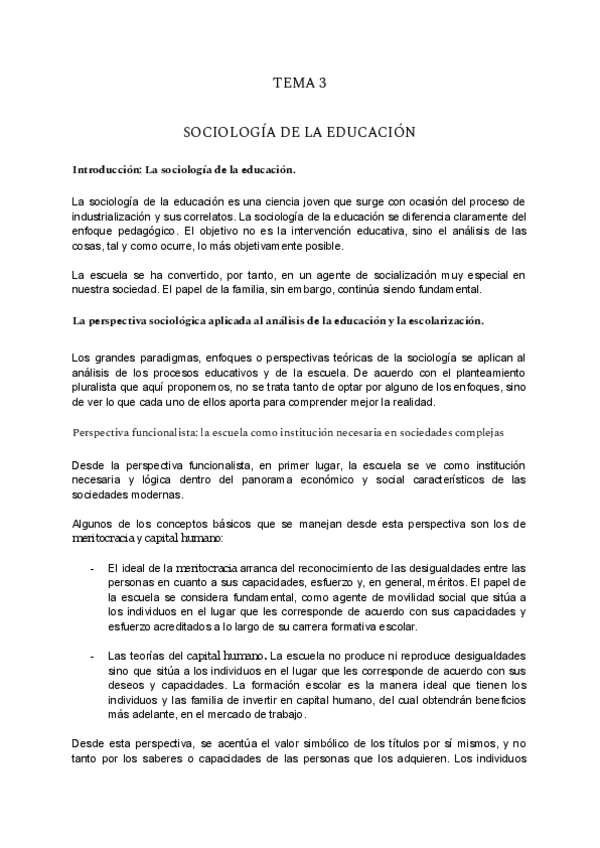 TEMA 3

SOCIOLOGÍA DE LA EDUCACIÓN

Introducción: La sociología de la educación.

La sociología de la educación es una ciencia joven que surge con ocasión del proceso de industrialización y sus correlatos. La sociología de la educación se diferencia claramente del enfoque pedagógico. El objetivo no es la intervención educativa, sino el análisis de las cosas, tal y como ocurre, lo más objetivamente posible.

La escuela se ha convertido, por tanto, en un agente de socialización muy especial en nuestra sociedad. El papel de la familia, sin embargo, continúa siendo fundamental.

La perspectiva sociológica aplicada al análisis de la educación y la escolarización.

Los grandes paradigmas, enfoques o perspectivas teóricas de la sociología se aplican al análisis de los procesos educativos y de la escuela. De acuerdo con el planteamiento pluralista que aquí proponemos, no se trata tanto de optar por alguno de los enfoques, sino de ver lo que cada uno de ellos aporta para comprender mejor la realidad.

Perspectiva funcionalista: la escuela como institución necesaria en sociedades complejas

Desde la perspectiva funcionalista, en primer lugar, la escuela se ve como institución necesaria y lógica dentro del panorama económico y social característicos de las sociedades modernas.

Algunos de los conceptos básicos que se manejan desde esta perspectiva son los de meritocracia y capital humano:

- El ideal de la meritocracia arranca del reconocimiento de las desigualdades entre las personas en cuanto a sus capacidades, esfuerzo y, en general, méritos. El papel de la escuela se considera fundamental, como agente de movilidad social que sitúa a los individuos en el lugar que les corresponde de acuerdo con sus capacidades y esfuerzo acreditados a lo largo de su carrera formativa escolar.

- Las teorías del capital humano. La escuela no produce ni reproduce desigualdades sino que sitúa a los individuos en el lugar que les corresponde de acuerdo con sus deseos y capacidades. La formación escolar es la manera ideal que tienen los individuos y las familia de invertir en capital humano, del cual obtendrán beneficios más adelante, en el mercado de trabajo.

Desde esta perspectiva, se acentúa el valor simbólico de los títulos por sí mismos, y no tanto por los saberes o capacidades de las personas que los adquieren. Los individuos